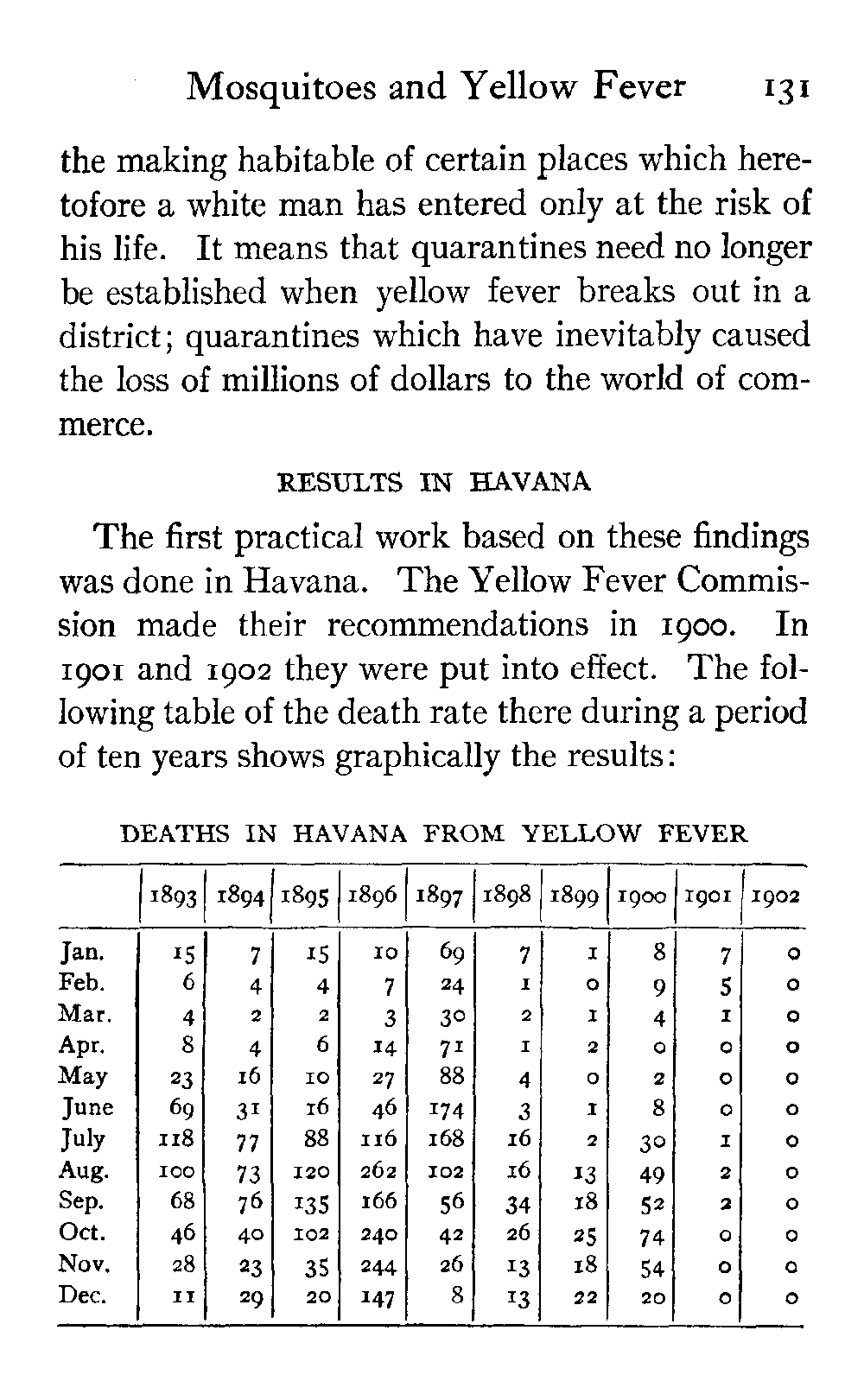 Mosquitoes and Yellow Fever 131

the making habitable of certain places which heretofore a white man has entered only at the risk of his life. It means that quarantines need no longer be established when yellow fever breaks out in a district; quarantines which have inevitably caused the loss of millions of dollars to the world of commerce.

RESULTS IN HAVANA

The first practical work based on these findings was done in Havana. The Yellow Fever Commission made their recommendations in 1900. In 1901 and 1902 they were put into effect. The following table of the death rate there during a period of ten years shows graphically the results:

DEATHS IN HAVANA FROM YELLOW FEVER

| | 1893 | 1894 | 1895 | 1896 | 1897 | 1898 | 1899 | 1900 | 1901 | 1902 |
|---|---|---|---|---|---|---|---|---|---|---|
| Jan. | 15 | 7 | 15 | 10 | 69 | 7 | 1 | 8 | 7 | 0 |
| Feb. | 6 | 4 | 4 | 7 | 24 | 1 | 0 | 9 | 5 | 0 |
| Mar. | 4 | 2 | 2 | 3 | 30 | 2 | 1 | 4 | 1 | 0 |
| Apr. | 8 | 4 | 6 | 14 | 71 | 1 | 2 | 0 | 0 | 0 |
| May | 23 | 16 | 10 | 27 | 88 | 4 | 0 | 2 | 0 | 0 |
| June | 69 | 31 | 16 | 46 | 174 | 3 | 1 | 8 | 0 | 0 |
| July | 118 | 77 | 88 | 116 | 168 | 16 | 2 | 30 | 1 | 0 |
| Aug. | 100 | 73 | 120 | 262 | 102 | 16 | 13 | 49 | 2 | 0 |
| Sep. | 68 | 76 | 135 | 166 | 56 | 34 | 18 | 52 | 2 | 0 |
| Oct. | 46 | 40 | 102 | 240 | 42 | 26 | 25 | 74 | 0 | 0 |
| Nov. | 28 | 23 | 35 | 244 | 26 | 13 | 18 | 54 | 0 | 0 |
| Dec. | 11 | 29 | 20 | 147 | 8 | 13 | 22 | 20 | 0 | 0 |